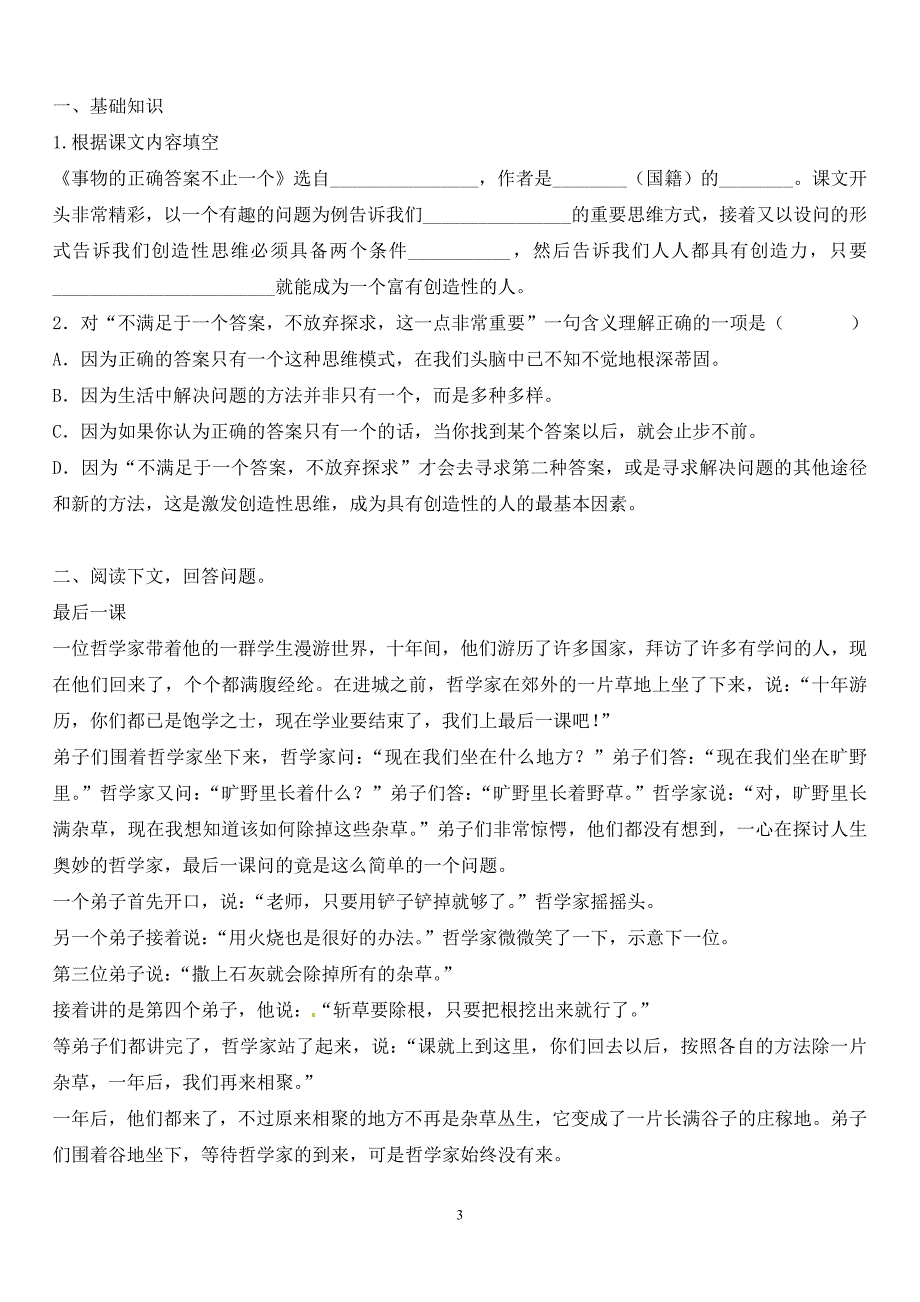 一、基础知识

1.根据课文内容填空

《事物的正确答案不止一个》选自________________，作者是________（国籍）的________。课文开头非常精彩，以一个有趣的问题为例告诉我们________________的重要思维方式，接着又以设问的形式告诉我们创造性思维必须具备两个条件___________，然后告诉我们人人都具有创造力，只要________________________就能成为一个富有创造性的人。

2．对“不满足于一个答案，不放弃探求，这一点非常重要”一句含义理解正确的一项是（　　）

A．因为正确的答案只有一个这种思维模式，在我们头脑中已不知不觉地根深蒂固。

B．因为生活中解决问题的方法并非只有一个，而是多种多样。

C．因为如果你认为正确的答案只有一个的话，当你找到某个答案以后，就会止步不前。

D．因为“不满足于一个答案，不放弃探求”才会去寻求第二种答案，或是寻求解决问题的其他途径和新的方法，这是激发创造性思维，成为具有创造性的人的最基本因素。

二、阅读下文，回答问题。

最后一课

一位哲学家带着他的一群学生漫游世界，十年间，他们游历了许多国家，拜访了许多有学问的人，现在他们回来了，个个都满腹经纶。在进城之前，哲学家在郊外的一片草地上坐了下来，说：“十年游历，你们都已是饱学之士，现在学业要结束了，我们上最后一课吧！”

弟子们围着哲学家坐下来，哲学家问：“现在我们坐在什么地方？”弟子们答：“现在我们坐在旷野里。”哲学家又问：“旷野里长着什么？”弟子们答：“旷野里长着野草。”哲学家说：“对，旷野里长满杂草，现在我想知道该如何除掉这些杂草。”弟子们非常惊愕，他们都没有想到，一心在探讨人生奥妙的哲学家，最后一课问的竟是这么简单的一个问题。

一个弟子首先开口，说：“老师，只要用铲子铲掉就够了。”哲学家摇摇头。

另一个弟子接着说：“用火烧也是很好的办法。”哲学家微微笑了一下，示意下一位。

第三位弟子说：“撒上石灰就会除掉所有的杂草。”

接着讲的是第四个弟子，他说：“斩草要除根，只要把根挖出来就行了。”

等弟子们都讲完了，哲学家站了起来，说：“课就上到这里，你们回去以后，按照各自的方法除一片杂草，一年后，我们再来相聚。”

一年后，他们都来了，不过原来相聚的地方不再是杂草丛生，它变成了一片长满谷子的庄稼地。弟子们围着谷地坐下，等待哲学家的到来，可是哲学家始终没有来。

3